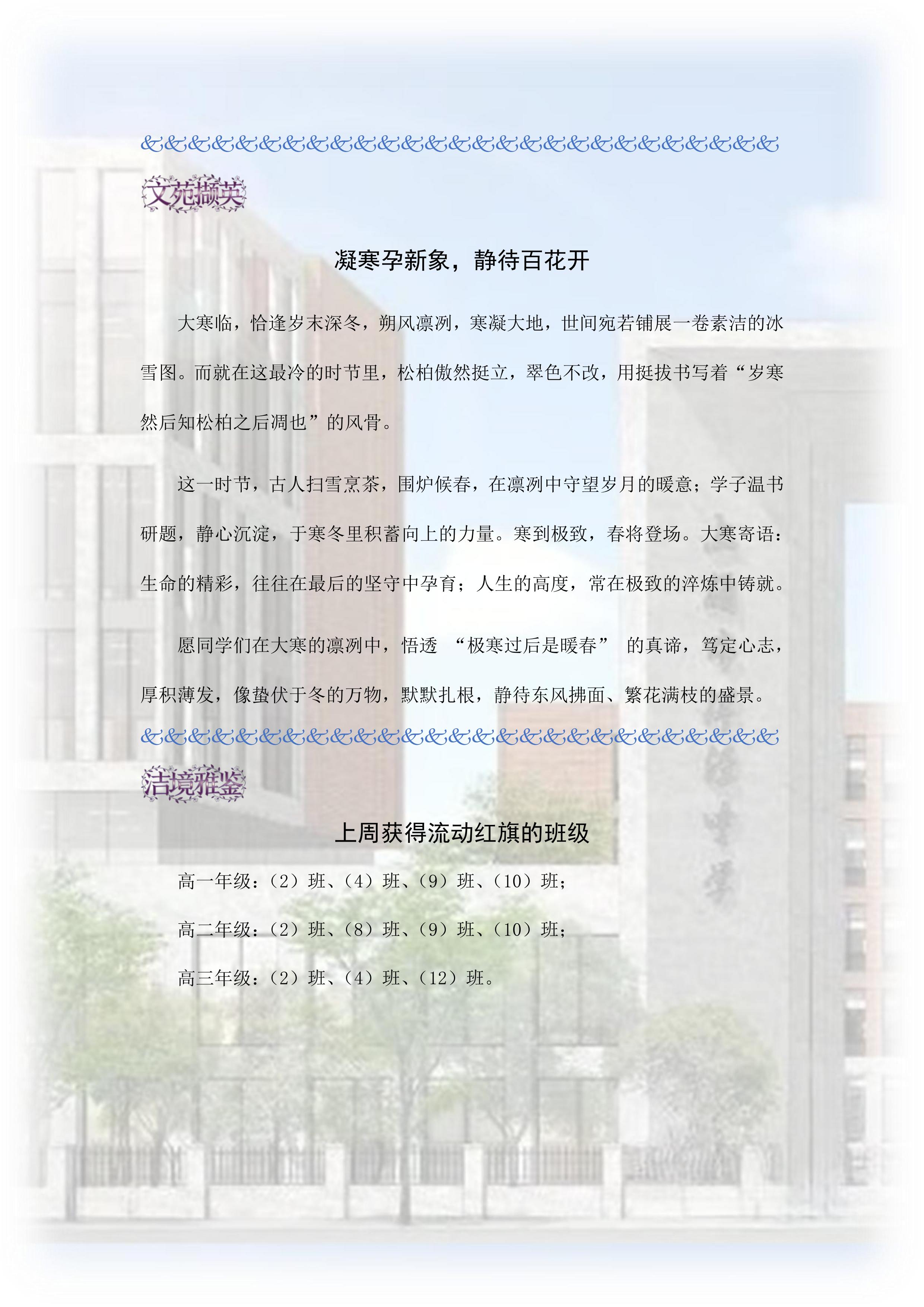 &&&&&&&&&&&&&&&&&&&&&&&&&&&

文苑撷英

凝寒孕新象，静待百花开

大寒临，恰逢岁末深冬，朔风凛冽，寒凝大地，世间宛若铺展一卷素洁的冰雪图。而就在这最冷的时节里，松柏傲然挺立，翠色不改，用挺拔书写着“岁寒然后知松柏之后凋也”的风骨。

这一时节，古人扫雪烹茶，围炉候春，在凛冽中守望岁月的暖意；学子温书研题，静心沉淀，于寒冬里积蓄向上的力量。寒到极致，春将登场。大寒寄语：生命的精彩，往往在最后的坚守中孕育；人生的高度，常在极致的淬炼中铸就。

愿同学们在大寒的凛冽中，悟透 “极寒过后是暖春” 的真谛，笃定心志，厚积薄发，像蛰伏于冬的万物，默默扎根，静待东风拂面、繁花满枝的盛景。

&&&&&&&&&&&&&&&&&&&&&&&&&&&

洁境雅鉴

上周获得流动红旗的班级

高一年级：（2）班、（4）班、（9）班、（10）班；

高二年级：（2）班、（8）班、（9）班、（10）班；

高三年级：（2）班、（4）班、（12）班。